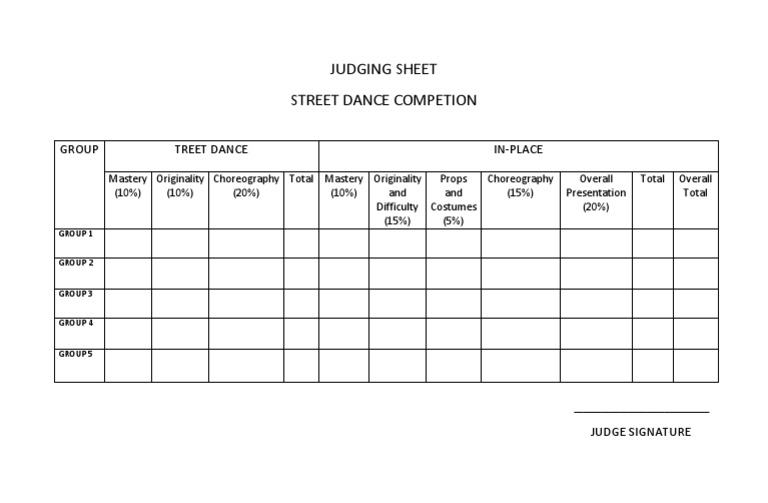 JUDGING SHEET

STREET DANCE COMPETION

| GROUP | TREET DANCE | | | | IN-PLACE | | | | | | |
|---|---|---|---|---|---|---|---|---|---|---|---|
| | Mastery (10%) | Originality (10%) | Choreography (20%) | Total | Mastery (10%) | Originality and Difficulty (15%) | Props and Costumes (5%) | Choreography (15%) | Overall Presentation (20%) | Total | Overall Total |
| GROUP 1 | | | | | | | | | | | |
| GROUP 2 | | | | | | | | | | | |
| GROUP 3 | | | | | | | | | | | |
| GROUP 4 | | | | | | | | | | | |
| GROUP 5 | | | | | | | | | | | |

JUDGE SIGNATURE